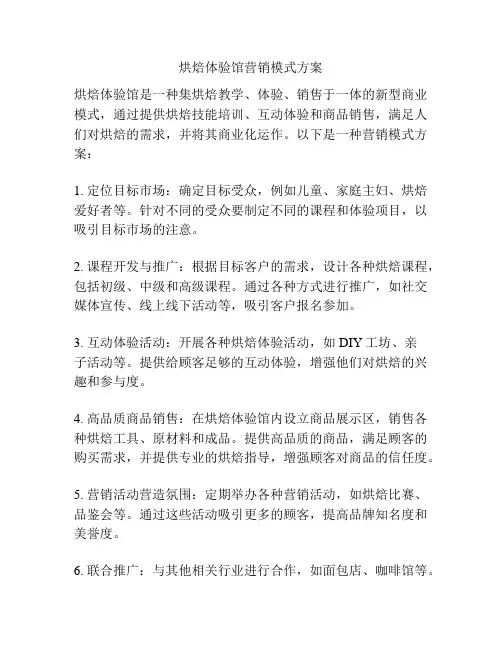 烘焙体验馆营销模式方案

烘焙体验馆是一种集烘焙教学、体验、销售于一体的新型商业模式，通过提供烘焙技能培训、互动体验和商品销售，满足人们对烘焙的需求，并将其商业化运作。以下是一种营销模式方案：

1. 定位目标市场：确定目标受众，例如儿童、家庭主妇、烘焙爱好者等。针对不同的受众要制定不同的课程和体验项目，以吸引目标市场的注意。

2. 课程开发与推广：根据目标客户的需求，设计各种烘焙课程，包括初级、中级和高级课程。通过各种方式进行推广，如社交媒体宣传、线上线下活动等，吸引客户报名参加。

3. 互动体验活动：开展各种烘焙体验活动，如 DIY 工坊、亲子活动等。提供给顾客足够的互动体验，增强他们对烘焙的兴趣和参与度。

4. 高品质商品销售：在烘焙体验馆内设立商品展示区，销售各种烘焙工具、原材料和成品。提供高品质的商品，满足顾客的购买需求，并提供专业的烘焙指导，增强顾客对商品的信任度。

5. 营销活动营造氛围：定期举办各种营销活动，如烘焙比赛、品鉴会等。通过这些活动吸引更多的顾客，提高品牌知名度和美誉度。

6. 联合推广：与其他相关行业进行合作，如面包店、咖啡馆等。